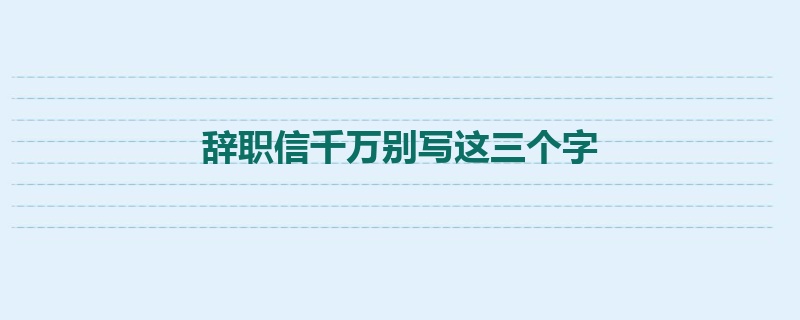 辞职信千万别写这三个字